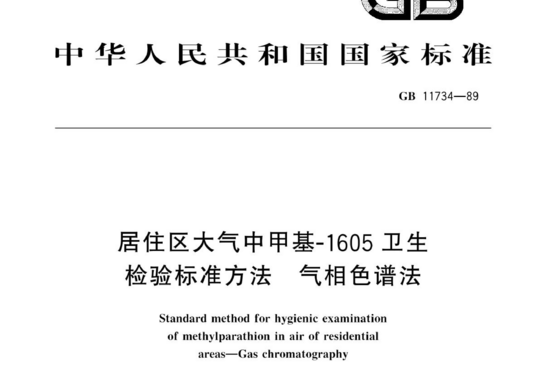 GB

中华人民共和国国家标准

GB 11734—89

居住区大气中甲基-1605 卫生检验标准方法　气相色谱法

Standard method for hygienic examination of methylparathion in air of residential areas—Gas chromatography